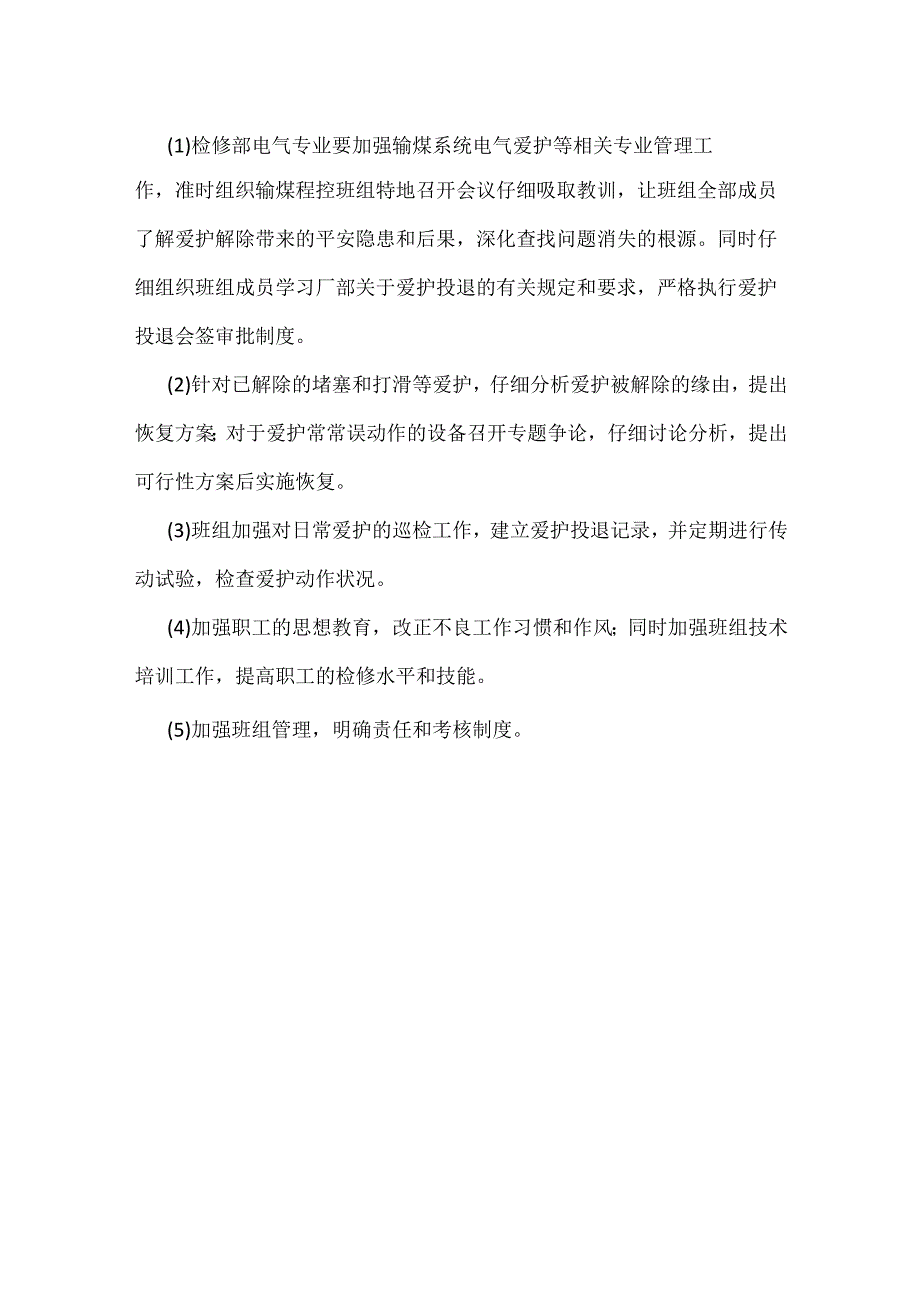 (1)检修部电气专业要加强输煤系统电气爱护等相关专业管理工作，准时组织输煤程控班组特地召开会议仔细吸取教训，让班组全部成员了解爱护解除带来的平安隐患和后果，深化查找问题消失的根源。同时仔细组织班组成员学习厂部关于爱护投退的有关规定和要求，严格执行爱护投退会签审批制度。

(2)针对已解除的堵塞和打滑等爱护，仔细分析爱护被解除的缘由，提出恢复方案;对于爱护常常误动作的设备召开专题争论，仔细讨论分析，提出可行性方案后实施恢复。

(3)班组加强对日常爱护的巡检工作，建立爱护投退记录，并定期进行传动试验，检查爱护动作状况。

(4)加强职工的思想教育，改正不良工作习惯和作风;同时加强班组技术培训工作，提高职工的检修水平和技能。

(5)加强班组管理，明确责任和考核制度。